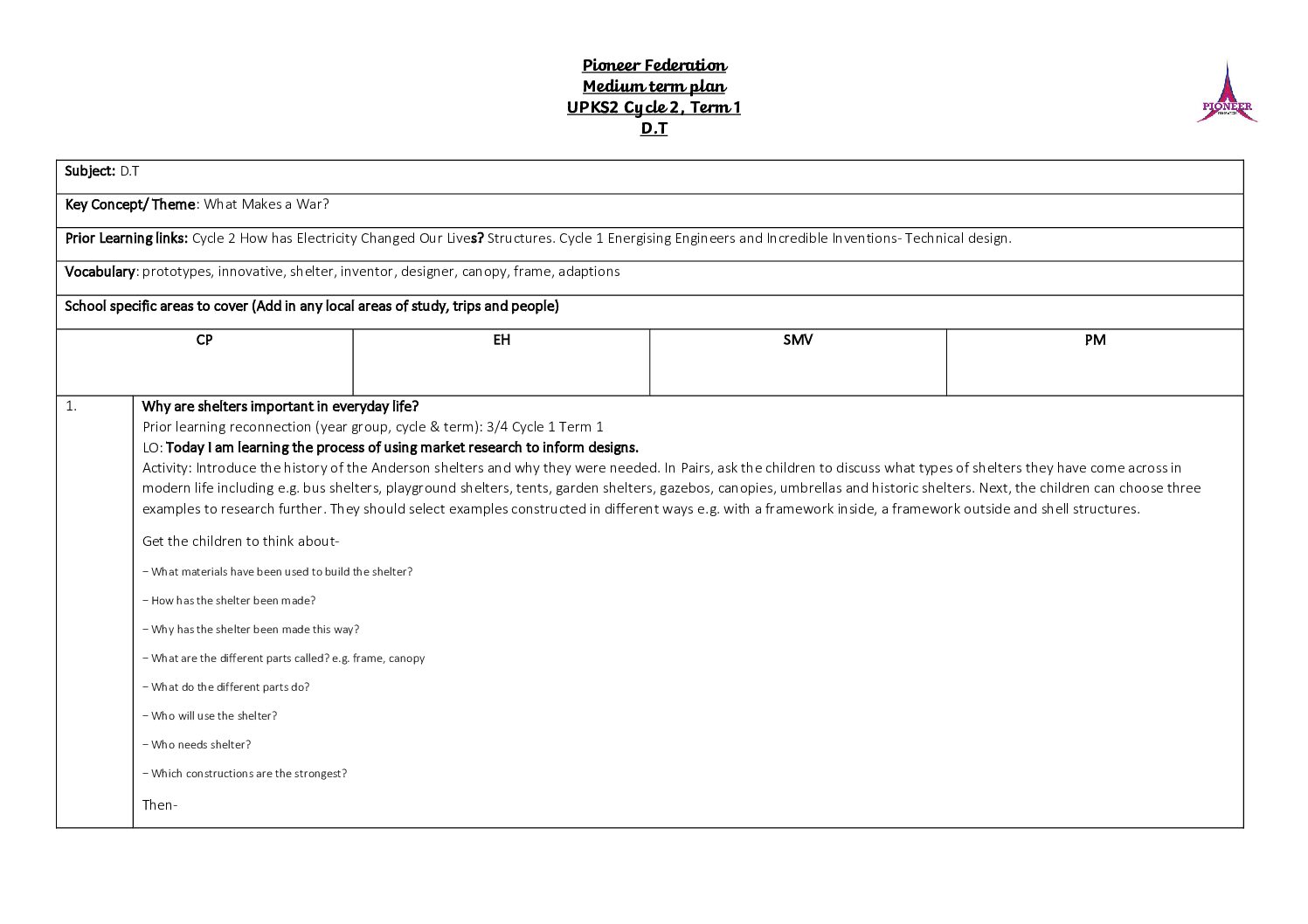 Pioneer Federation
Medium term plan
UPKS2 Cycle 2, Term 1
D.T

PIONEER

Subject: D.T

Key Concept/ Theme: What Makes a War?

Prior Learning links: Cycle 2 How has Electricity Changed Our Lives? Structures. Cycle 1 Energising Engineers and Incredible Inventions- Technical design.

Vocabulary: prototypes, innovative, shelter, inventor, designer, canopy, frame, adaptions

School specific areas to cover (Add in any local areas of study, trips and people)

| CP | EH | SMV | PM |
|---|---|---|---|
| | | | |

1.

Why are shelters important in everyday life?
Prior learning reconnection (year group, cycle & term): 3/4 Cycle 1 Term 1
LO: Today I am learning the process of using market research to inform designs.
Activity: Introduce the history of the Anderson shelters and why they were needed. In Pairs, ask the children to discuss what types of shelters they have come across in modern life including e.g. bus shelters, playground shelters, tents, garden shelters, gazebos, canopies, umbrellas and historic shelters. Next, the children can choose three examples to research further. They should select examples constructed in different ways e.g. with a framework inside, a framework outside and shell structures.

Get the children to think about-

− What materials have been used to build the shelter?

− How has the shelter been made?

− Why has the shelter been made this way?

− What are the different parts called? e.g. frame, canopy

− What do the different parts do?

− Who will use the shelter?

− Who needs shelter?

− Which constructions are the strongest?

Then-